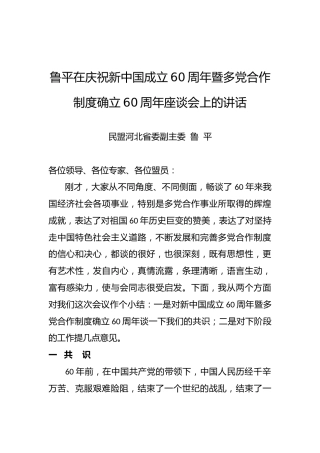 鲁平在庆祝新中国成立 60 周年暨多党合作制度确立 60 周年座谈会上的讲话

民盟河北省委副主委 鲁 平

各位领导、各位专家、各位盟员：

刚才，大家从不同角度、不同侧面，畅谈了 60 年来我国经济社会各项事业，特别是多党合作事业所取得的辉煌成就，表达了对祖国 60 年历史巨变的赞美，表达了对坚持走中国特色社会主义道路，不断发展和完善多党合作制度的信心和决心，都谈的很好，也很深刻，既有思想性，更有艺术性，发自内心，真情流露，条理清晰，语言生动，富有感染力，使与会同志很受启发。下面，我从两个方面对我们这次会议作个小结：一是对新中国成立 60 周年暨多党合作制度确立 60 周年谈一下我们的共识；二是对下阶段的工作提几点意见。

一 共 识

60 年前，在中国共产党的带领下，中国人民历经千辛万苦、克服艰难险阻，结束了一个世纪的战乱，结束了一